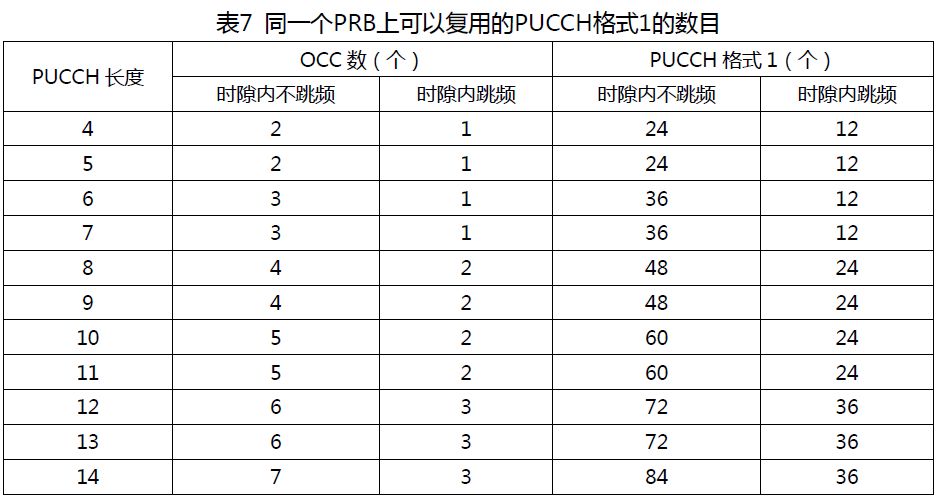 表7 同一个PRB上可以复用的PUCCH格式1的数目

| PUCCH 长度 | OCC 数（个） | | PUCCH 格式 1（个） | |
|---|---|---|---|---|
| | 时隙内不跳频 | 时隙内跳频 | 时隙内不跳频 | 时隙内跳频 |
| 4 | 2 | 1 | 24 | 12 |
| 5 | 2 | 1 | 24 | 12 |
| 6 | 3 | 1 | 36 | 12 |
| 7 | 3 | 1 | 36 | 12 |
| 8 | 4 | 2 | 48 | 24 |
| 9 | 4 | 2 | 48 | 24 |
| 10 | 5 | 2 | 60 | 24 |
| 11 | 5 | 2 | 60 | 24 |
| 12 | 6 | 3 | 72 | 36 |
| 13 | 6 | 3 | 72 | 36 |
| 14 | 7 | 3 | 84 | 36 |